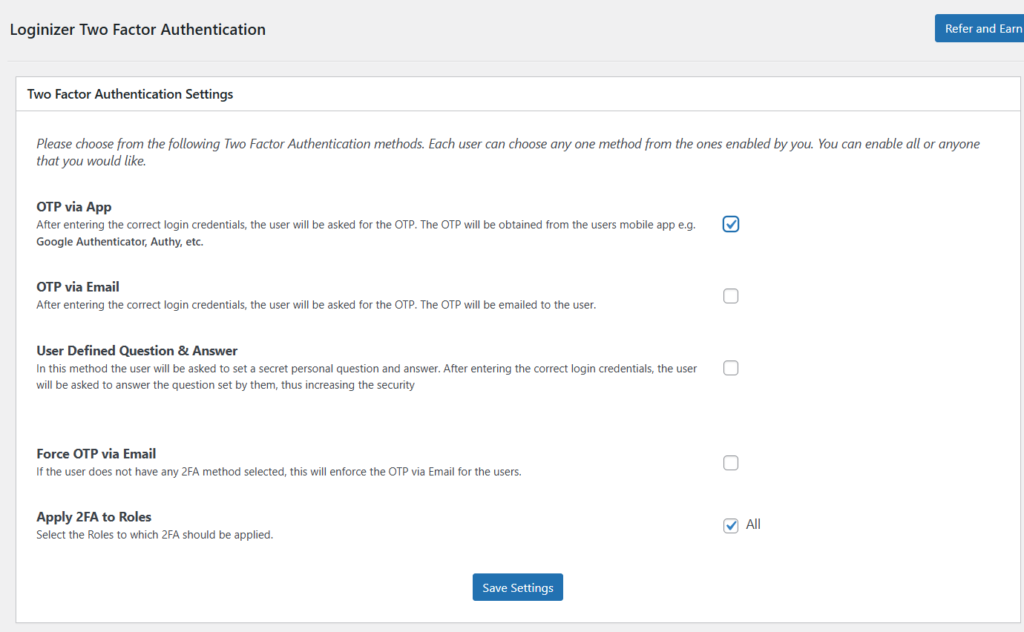 Loginizer Two Factor Authentication

Refer and Earn

Two Factor Authentication Settings

Please choose from the following Two Factor Authentication methods. Each user can choose any one method from the ones enabled by you. You can enable all or anyone that you would like.

OTP via App
After entering the correct login credentials, the user will be asked for the OTP. The OTP will be obtained from the users mobile app e.g. Google Authenticator, Authy, etc.

OTP via Email
After entering the correct login credentials, the user will be asked for the OTP. The OTP will be emailed to the user.

User Defined Question & Answer
In this method the user will be asked to set a secret personal question and answer. After entering the correct login credentials, the user will be asked to answer the question set by them, thus increasing the security

Force OTP via Email
If the user does not have any 2FA method selected, this will enforce the OTP via Email for the users.

Apply 2FA to Roles
Select the Roles to which 2FA should be applied.

All

Save Settings